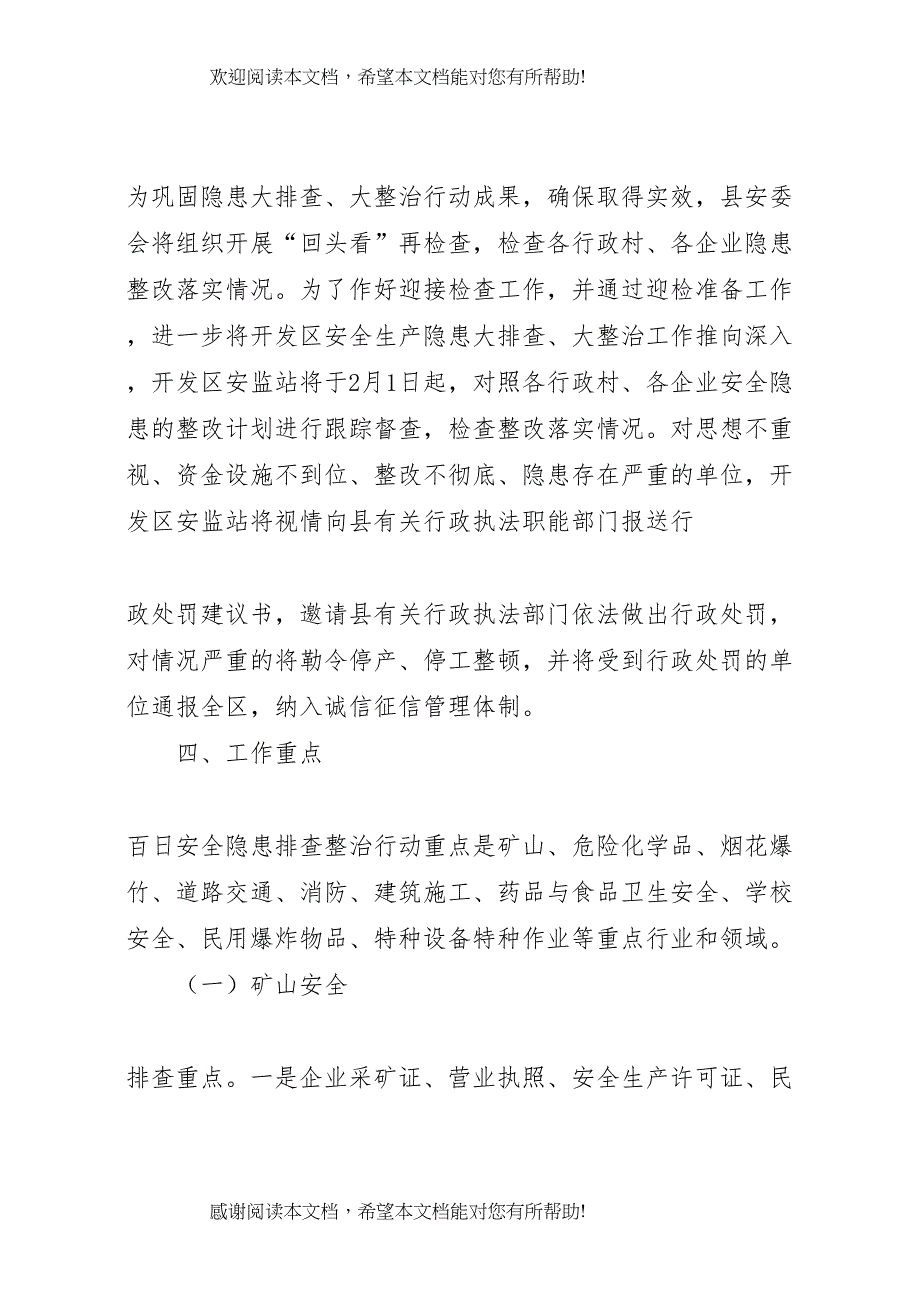 欢迎阅读本文档，希望本文档能对您有所帮助!

为巩固隐患大排查、大整治行动成果，确保取得实效，县安委会将组织开展“回头看”再检查，检查各行政村、各企业隐患整改落实情况。为了作好迎接检查工作，并通过迎检准备工作，进一步将开发区安全生产隐患大排查、大整治工作推向深入，开发区安监站将于2月1日起，对照各行政村、各企业安全隐患的整改计划进行跟踪督查，检查整改落实情况。对思想不重视、资金设施不到位、整改不彻底、隐患存在严重的单位，开发区安监站将视情向县有关行政执法职能部门报送行

政处罚建议书，邀请县有关行政执法部门依法做出行政处罚，对情况严重的将勒令停产、停工整顿，并将受到行政处罚的单位通报全区，纳入诚信征信管理体制。

四、工作重点

百日安全隐患排查整治行动重点是矿山、危险化学品、烟花爆竹、道路交通、消防、建筑施工、药品与食品卫生安全、学校安全、民用爆炸物品、特种设备特种作业等重点行业和领域。

（一）矿山安全

排查重点。一是企业采矿证、营业执照、安全生产许可证、民

感谢阅读本文档，希望本文档能对您有所帮助!